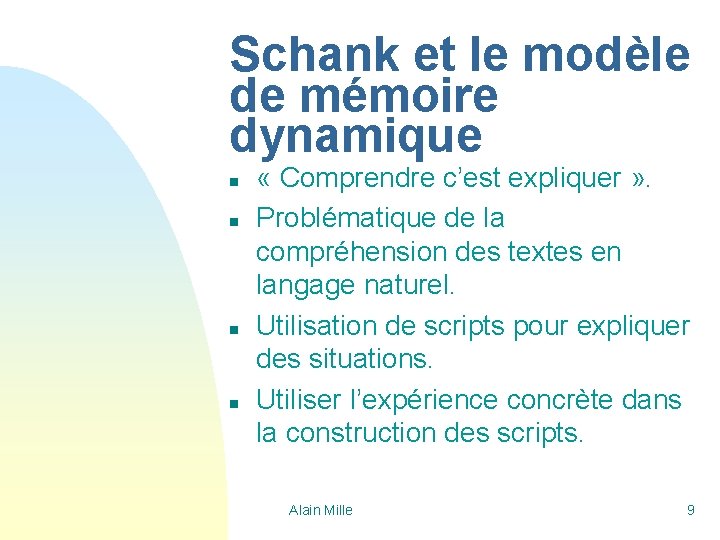 Schank et le modèle de mémoire dynamique

- « Comprendre c'est expliquer ».
- Problématique de la compréhension des textes en langage naturel.
- Utilisation de scripts pour expliquer des situations.
- Utiliser l'expérience concrète dans la construction des scripts.

Alain Mille

9